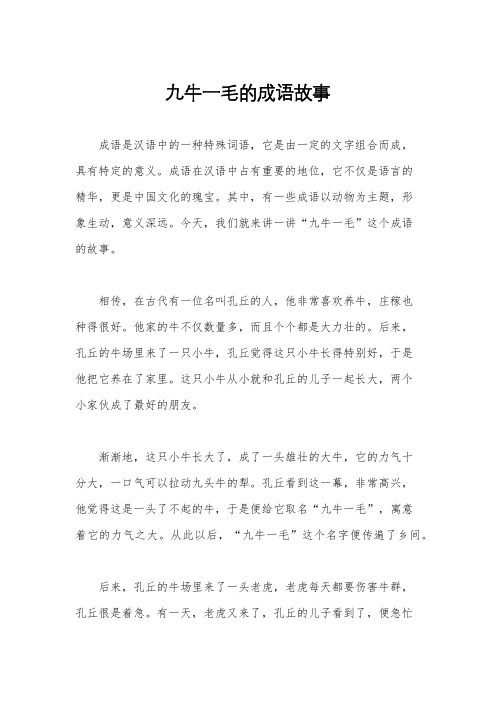 九牛一毛的成语故事

成语是汉语中的一种特殊词语，它是由一定的文字组合而成，具有特定的意义。成语在汉语中占有重要的地位，它不仅是语言的精华，更是中国文化的瑰宝。其中，有一些成语以动物为主题，形象生动，意义深远。今天，我们就来讲一讲“九牛一毛”这个成语的故事。

相传，在古代有一位名叫孔丘的人，他非常喜欢养牛，庄稼也种得很好。他家的牛不仅数量多，而且个个都是大力壮的。后来，孔丘的牛场里来了一只小牛，孔丘觉得这只小牛长得特别好，于是他把它养在了家里。这只小牛从小就和孔丘的儿子一起长大，两个小家伙成了最好的朋友。

渐渐地，这只小牛长大了，成了一头雄壮的大牛，它的力气十分大，一口气可以拉动九头牛的犁。孔丘看到这一幕，非常高兴，他觉得这是一头了不起的牛，于是便给它取名“九牛一毛”，寓意着它的力气之大。从此以后，“九牛一毛”这个名字便传遍了乡间。

后来，孔丘的牛场里来了一头老虎，老虎每天都要伤害牛群，孔丘很是着急。有一天，老虎又来了，孔丘的儿子看到了，便急忙